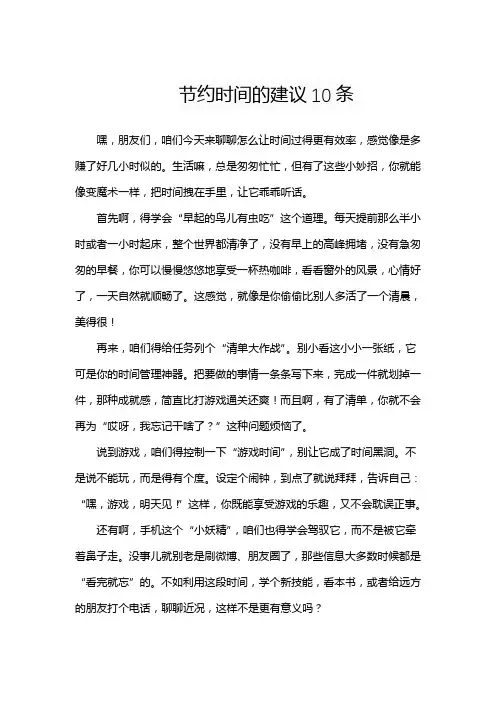 节约时间的建议10条

嘿，朋友们，咱们今天来聊聊怎么让时间过得更有效率，感觉像是多赚了好几小时似的。生活嘛，总是匆匆忙忙，但有了这些小妙招，你就能像变魔术一样，把时间拽在手里，让它乖乖听话。

首先啊，得学会“早起的鸟儿有虫吃”这个道理。每天提前那么半小时或者一小时起床，整个世界都清净了，没有早上的高峰拥堵，没有急匆匆的早餐，你可以慢慢悠悠地享受一杯热咖啡，看看窗外的风景，心情好了，一天自然就顺畅了。这感觉，就像是你偷偷比别人多活了一个清晨，美得很！

再来，咱们得给任务列个“清单大作战”。别小看这小小一张纸，它可是你的时间管理神器。把要做的事情一条条写下来，完成一件就划掉一件，那种成就感，简直比打游戏通关还爽！而且啊，有了清单，你就不会再为“哎呀，我忘记干啥了？”这种问题烦恼了。

说到游戏，咱们得控制一下“游戏时间”，别让它成了时间黑洞。不是说不能玩，而是得有个度。设定个闹钟，到点了就说拜拜，告诉自己：“嘿，游戏，明天见！”这样，你既能享受游戏的乐趣，又不会耽误正事。

还有啊，手机这个“小妖精”，咱们也得学会驾驭它，而不是被它牵着鼻子走。没事儿就别老是刷微博、朋友圈了，那些信息大多数时候都是“看完就忘”的。不如利用这段时间，学个新技能，看本书，或者给远方的朋友打个电话，聊聊近况，这样不是更有意义吗？